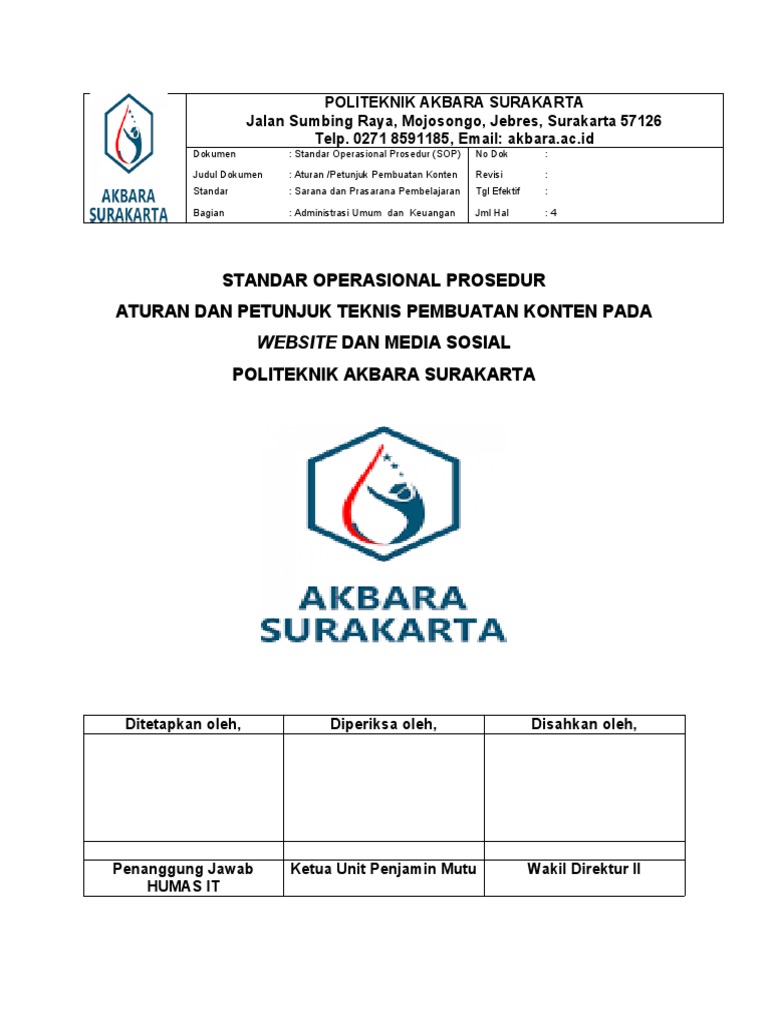 AKBARA SURAKARTA

POLITEKNIK AKBARA SURAKARTA
Jalan Sumbing Raya, Mojosongo, Jebres, Surakarta 57126
Telp. 0271 8591185, Email: akbara.ac.id

| Dokumen | : Standar Operasional Prosedur (SOP) | No Dok | : |
|---|---|---|---|
| Judul Dokumen | : Aturan /Petunjuk Pembuatan Konten | Revisi | : |
| Standar | : Sarana dan Prasarana Pembelajaran | Tgl Efektif | : |
| Bagian | : Administrasi Umum dan Keuangan | Jml Hal | : 4 |

STANDAR OPERASIONAL PROSEDUR
ATURAN DAN PETUNJUK TEKNIS PEMBUATAN KONTEN PADA
WEBSITE DAN MEDIA SOSIAL
POLITEKNIK AKBARA SURAKARTA

AKBARA SURAKARTA

| Ditetapkan oleh, | Diperiksa oleh, | Disahkan oleh, |
|---|---|---|
| | | |
| | | |
| Penanggung Jawab HUMAS IT | Ketua Unit Penjamin Mutu | Wakil Direktur II |